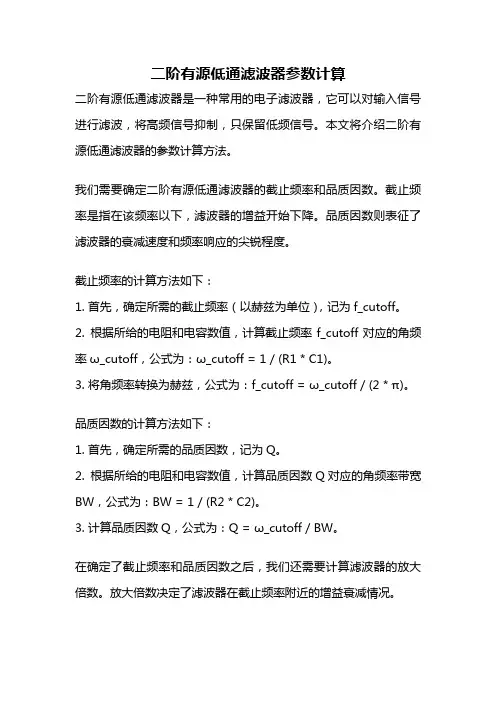 二阶有源低通滤波器参数计算

二阶有源低通滤波器是一种常用的电子滤波器，它可以对输入信号进行滤波，将高频信号抑制，只保留低频信号。本文将介绍二阶有源低通滤波器的参数计算方法。

我们需要确定二阶有源低通滤波器的截止频率和品质因数。截止频率是指在该频率以下，滤波器的增益开始下降。品质因数则表征了滤波器的衰减速度和频率响应的尖锐程度。

截止频率的计算方法如下：

1. 首先，确定所需的截止频率（以赫兹为单位），记为 f_cutoff。

2. 根据所给的电阻和电容数值，计算截止频率 f_cutoff 对应的角频率 ω_cutoff，公式为：ω_cutoff = 1 / (R1 * C1)。

3. 将角频率转换为赫兹，公式为：f_cutoff = ω_cutoff / (2 * π)。

品质因数的计算方法如下：

1. 首先，确定所需的品质因数，记为 Q。

2. 根据所给的电阻和电容数值，计算品质因数 Q 对应的角频率带宽 BW，公式为：BW = 1 / (R2 * C2)。

3. 计算品质因数 Q，公式为：Q = ω_cutoff / BW。

在确定了截止频率和品质因数之后，我们还需要计算滤波器的放大倍数。放大倍数决定了滤波器在截止频率附近的增益衰减情况。